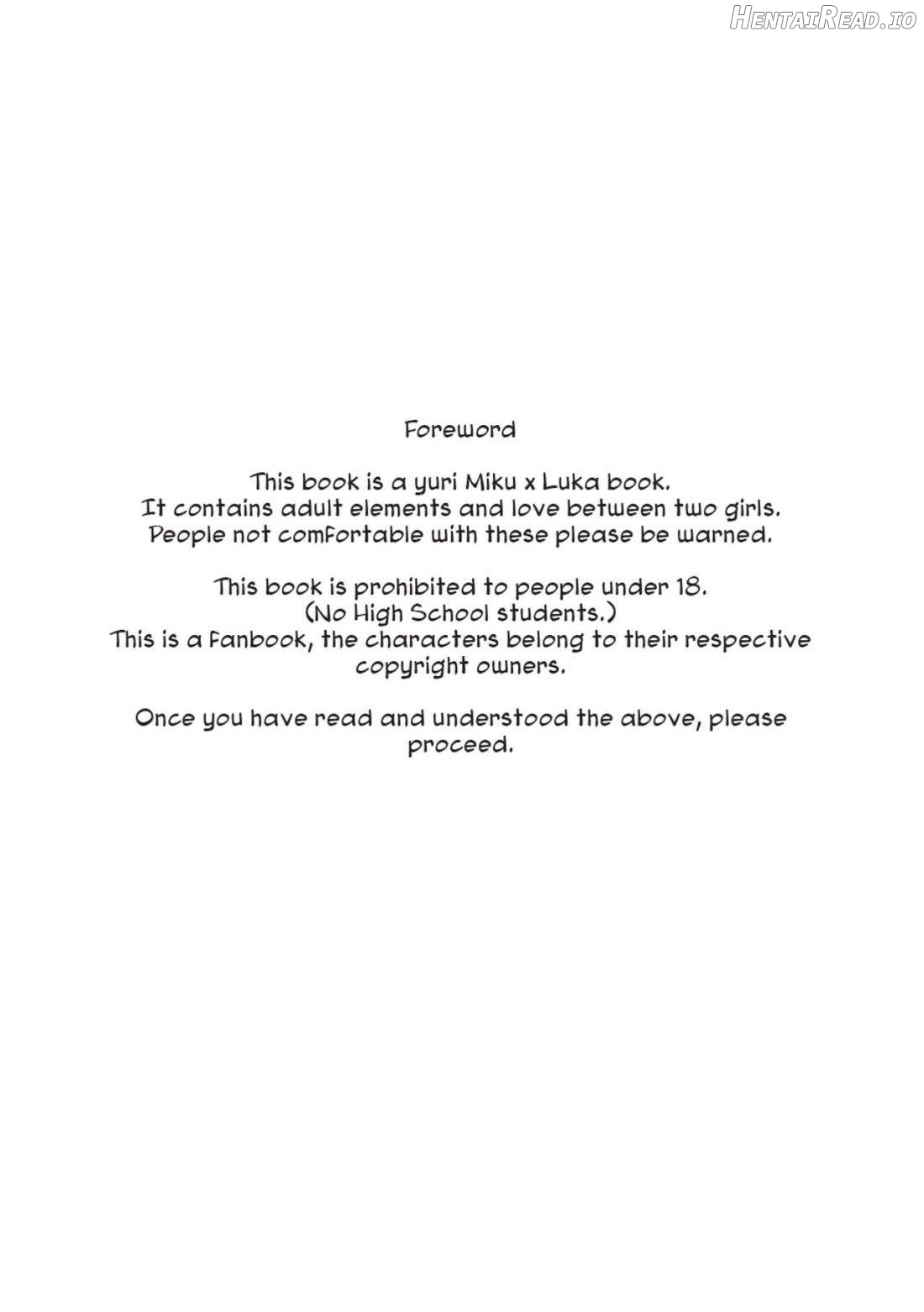 HentaiRead.io

Foreword

This book is a yuri Miku x Luka book.
It contains adult elements and love between two girls.
People not comfortable with these please be warned.

This book is prohibited to people under 18.
(No High School students.)
This is a fanbook, the characters belong to their respective copyright owners.

Once you have read and understood the above, please proceed.